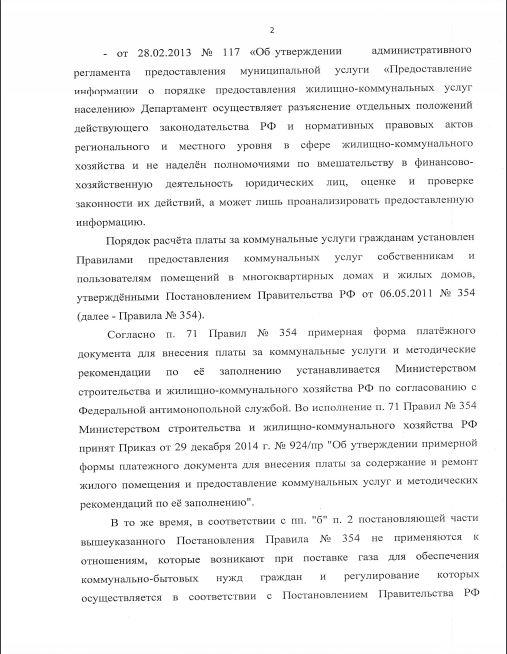 2

- от 28.02.2013 № 117 «Об утверждении административного регламента предоставления муниципальной услуги «Предоставление информации о порядке предоставления жилищно-коммунальных услуг населению» Департамент осуществляет разъяснение отдельных положений действующего законодательства РФ и нормативных правовых актов регионального и местного уровня в сфере жилищно-коммунального хозяйства и не наделён полномочиями по вмешательству в финансово-хозяйственную деятельность юридических лиц, оценке и проверке законности их действий, а может лишь проанализировать предоставленную информацию.

Порядок расчёта платы за коммунальные услуги гражданам установлен Правилами предоставления коммунальных услуг собственникам и пользователям помещений в многоквартирных домах и жилых домов, утверждёнными Постановлением Правительства РФ от 06.05.2011 № 354 (далее - Правила № 354).

Согласно п. 71 Правил № 354 примерная форма платёжного документа для внесения платы за коммунальные услуги и методические рекомендации по её заполнению устанавливается Министерством строительства и жилищно-коммунального хозяйства РФ по согласованию с Федеральной антимонопольной службой. Во исполнение п. 71 Правил № 354 Министерством строительства и жилищно-коммунального хозяйства РФ принят Приказ от 29 декабря 2014 г. № 924/пр "Об утверждении примерной формы платежного документа для внесения платы за содержание и ремонт жилого помещения и предоставление коммунальных услуг и методических рекомендаций по её заполнению".

В то же время, в соответствии с пп. "б" п. 2 постановляющей части вышеуказанного Постановления Правила № 354 не применяются к отношениям, которые возникают при поставке газа для обеспечения коммунально-бытовых нужд граждан и регулирование которых осуществляется в соответствии с Постановлением Правительства РФ